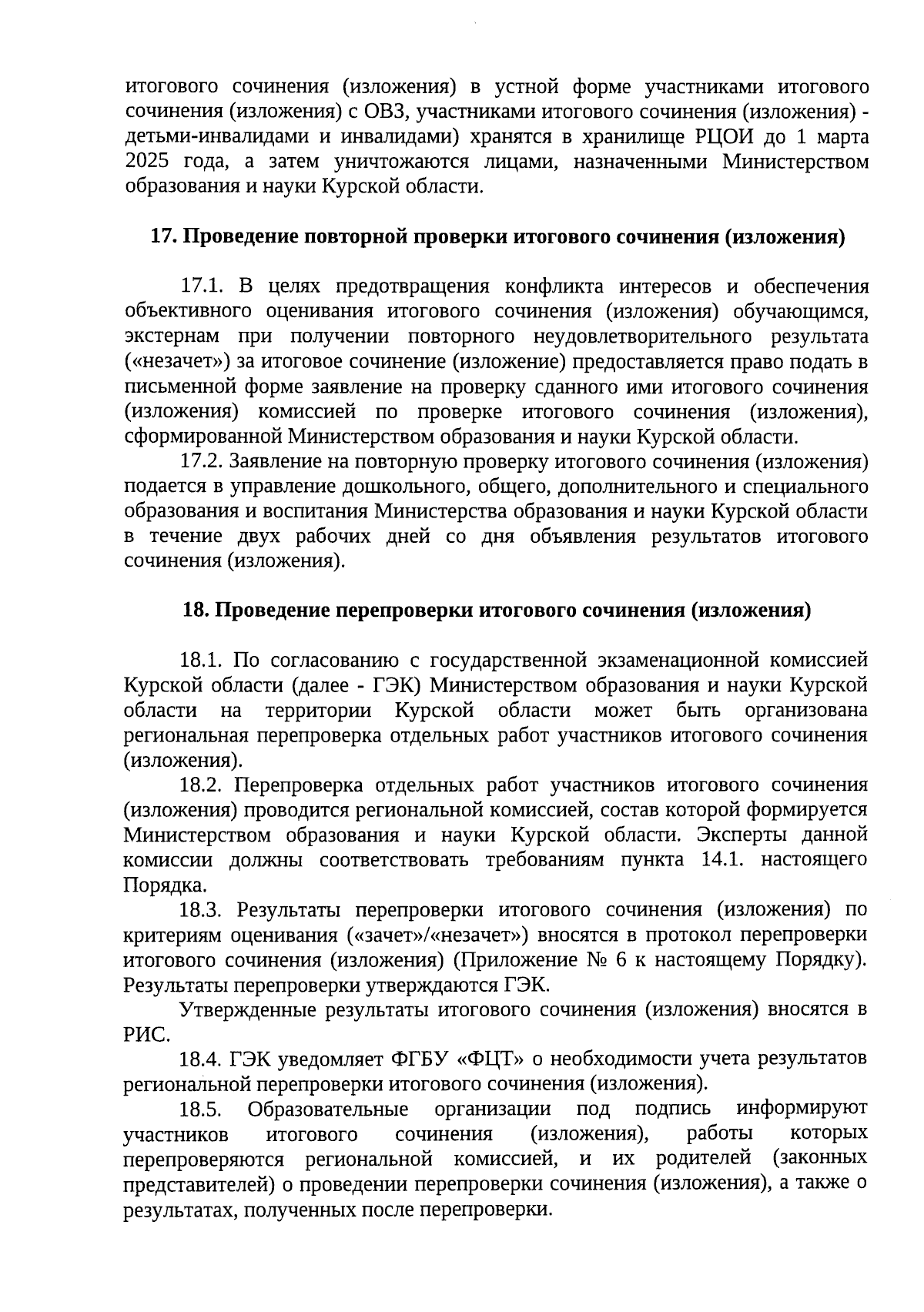 итогового сочинения (изложения) в устной форме участниками итогового сочинения (изложения) с ОВЗ, участниками итогового сочинения (изложения) - детьми-инвалидами и инвалидами) хранятся в хранилище РЦОИ до 1 марта 2025 года, а затем уничтожаются лицами, назначенными Министерством образования и науки Курской области.

17. Проведение повторной проверки итогового сочинения (изложения)

17.1. В целях предотвращения конфликта интересов и обеспечения объективного оценивания итогового сочинения (изложения) обучающимся, экстернам при получении повторного неудовлетворительного результата («незачет») за итоговое сочинение (изложение) предоставляется право подать в письменной форме заявление на проверку сданного ими итогового сочинения (изложения) комиссией по проверке итогового сочинения (изложения), сформированной Министерством образования и науки Курской области.

17.2. Заявление на повторную проверку итогового сочинения (изложения) подается в управление дошкольного, общего, дополнительного и специального образования и воспитания Министерства образования и науки Курской области в течение двух рабочих дней со дня объявления результатов итогового сочинения (изложения).

18. Проведение перепроверки итогового сочинения (изложения)

18.1. По согласованию с государственной экзаменационной комиссией Курской области (далее - ГЭК) Министерством образования и науки Курской области на территории Курской области может быть организована региональная перепроверка отдельных работ участников итогового сочинения (изложения).

18.2. Перепроверка отдельных работ участников итогового сочинения (изложения) проводится региональной комиссией, состав которой формируется Министерством образования и науки Курской области. Эксперты данной комиссии должны соответствовать требованиям пункта 14.1. настоящего Порядка.

18.3. Результаты перепроверки итогового сочинения (изложения) по критериям оценивания («зачет»/«незачет») вносятся в протокол перепроверки итогового сочинения (изложения) (Приложение № 6 к настоящему Порядку). Результаты перепроверки утверждаются ГЭК.

Утвержденные результаты итогового сочинения (изложения) вносятся в РИС.

18.4. ГЭК уведомляет ФГБУ «ФЦТ» о необходимости учета результатов региональной перепроверки итогового сочинения (изложения).

18.5. Образовательные организации под подпись информируют участников итогового сочинения (изложения), работы которых перепроверяются региональной комиссией, и их родителей (законных представителей) о проведении перепроверки сочинения (изложения), а также о результатах, полученных после перепроверки.